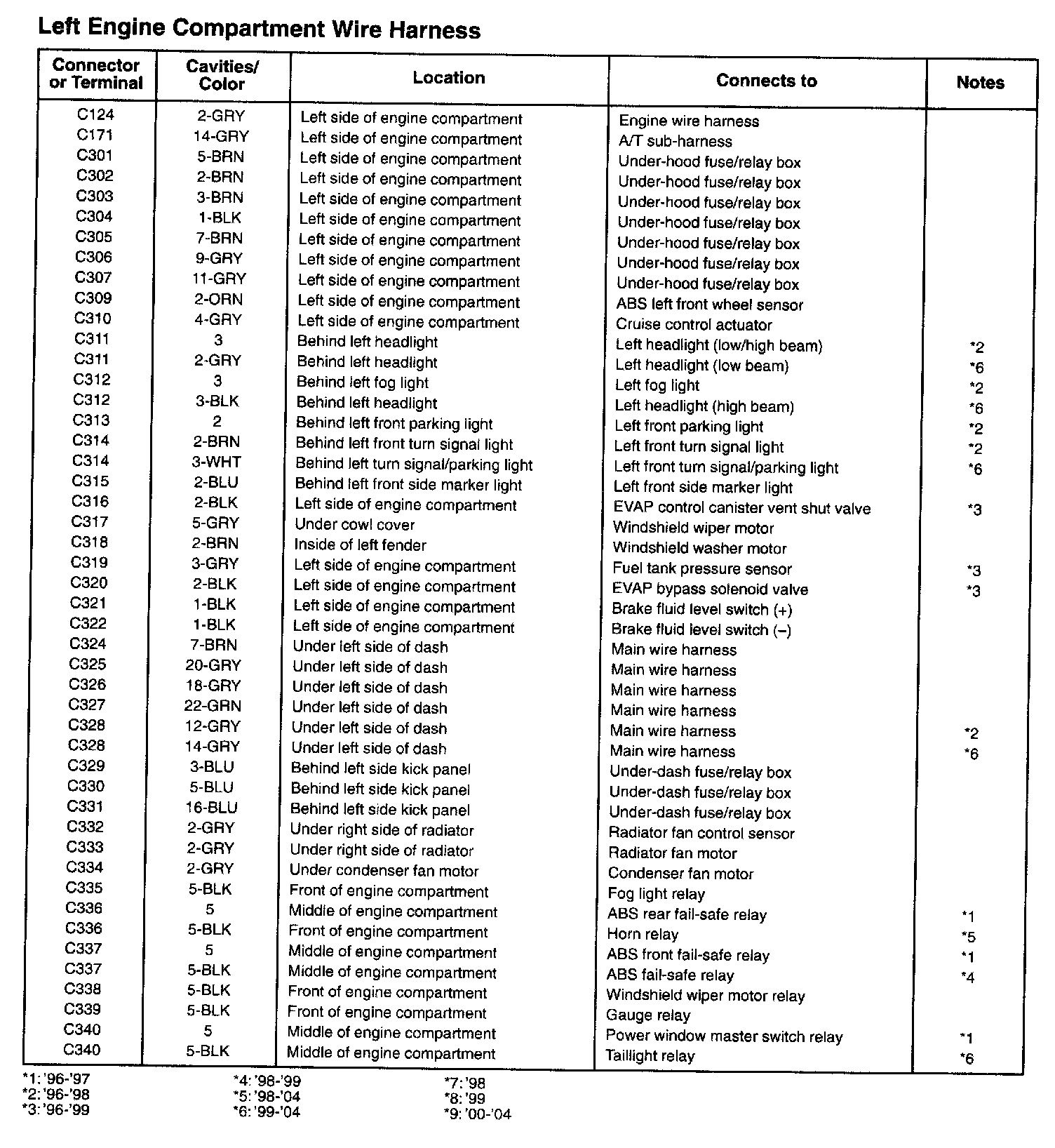 Left Engine Compartment Wire Harness

| Connector or Terminal | Cavities/ Color | Location | Connects to | Notes |
|---|---|---|---|---|
| C124 | 2-GRY | Left side of engine compartment | Engine wire harness | |
| C171 | 14-GRY | Left side of engine compartment | A/T sub-harness | |
| C301 | 5-BRN | Left side of engine compartment | Under-hood fuse/relay box | |
| C302 | 2-BRN | Left side of engine compartment | Under-hood fuse/relay box | |
| C303 | 3-BRN | Left side of engine compartment | Under-hood fuse/relay box | |
| C304 | 1-BLK | Left side of engine compartment | Under-hood fuse/relay box | |
| C305 | 7-BRN | Left side of engine compartment | Under-hood fuse/relay box | |
| C306 | 9-GRY | Left side of engine compartment | Under-hood fuse/relay box | |
| C307 | 11-GRY | Left side of engine compartment | Under-hood fuse/relay box | |
| C309 | 2-ORN | Left side of engine compartment | ABS left front wheel sensor | |
| C310 | 4-GRY | Left side of engine compartment | Cruise control actuator | |
| C311 | 3 | Behind left headlight | Left headlight (low/high beam) | *2 |
| C311 | 2-GRY | Behind left headlight | Left headlight (low beam) | *6 |
| C312 | 3 | Behind left fog light | Left fog light | *2 |
| C312 | 3-BLK | Behind left headlight | Left headlight (high beam) | *6 |
| C313 | 2 | Behind left front parking light | Left front parking light | *2 |
| C314 | 2-BRN | Behind left front turn signal light | Left front turn signal light | *2 |
| C314 | 3-WHT | Behind left turn signal/parking light | Left front turn signal/parking light | *6 |
| C315 | 2-BLU | Behind left front side marker light | Left front side marker light | |
| C316 | 2-BLK | Left side of engine compartment | EVAP control canister vent shut valve | *3 |
| C317 | 5-GRY | Under cowl cover | Windshield wiper motor | |
| C318 | 2-BRN | Inside of left fender | Windshield washer motor | |
| C319 | 3-GRY | Left side of engine compartment | Fuel tank pressure sensor | *3 |
| C320 | 2-BLK | Left side of engine compartment | EVAP bypass solenoid valve | *3 |
| C321 | 1-BLK | Left side of engine compartment | Brake fluid level switch (+) | |
| C322 | 1-BLK | Left side of engine compartment | Brake fluid level switch (–) | |
| C324 | 7-BRN | Under left side of dash | Main wire harness | |
| C325 | 20-GRY | Under left side of dash | Main wire harness | |
| C326 | 18-GRY | Under left side of dash | Main wire harness | |
| C327 | 22-GRN | Under left side of dash | Main wire harness | |
| C328 | 12-GRY | Under left side of dash | Main wire harness | *2 |
| C328 | 14-GRY | Under left side of dash | Main wire harness | *6 |
| C329 | 3-BLU | Behind left side kick panel | Under-dash fuse/relay box | |
| C330 | 5-BLU | Behind left side kick panel | Under-dash fuse/relay box | |
| C331 | 16-BLU | Behind left side kick panel | Under-dash fuse/relay box | |
| C332 | 2-GRY | Under right side of radiator | Radiator fan control sensor | |
| C333 | 2-GRY | Under right side of radiator | Radiator fan motor | |
| C334 | 2-GRY | Under condenser fan motor | Condenser fan motor | |
| C335 | 5-BLK | Front of engine compartment | Fog light relay | |
| C336 | 5 | Middle of engine compartment | ABS rear fail-safe relay | *1 |
| C336 | 5-BLK | Front of engine compartment | Horn relay | *5 |
| C337 | 5 | Middle of engine compartment | ABS front fail-safe relay | *1 |
| C337 | 5-BLK | Middle of engine compartment | ABS fail-safe relay | *4 |
| C338 | 5-BLK | Front of engine compartment | Windshield wiper motor relay | |
| C339 | 5-BLK | Front of engine compartment | Gauge relay | |
| C340 | 5 | Middle of engine compartment | Power window master switch relay | *1 |
| C340 | 5-BLK | Middle of engine compartment | Taillight relay | *6 |

*1: '96-'97
*2: '96-'98
*3: '96-'99

*4: '98-'99
*5: '98-'04
*6: '99-'04

*7: '98
*8: '99
*9: '00-'04